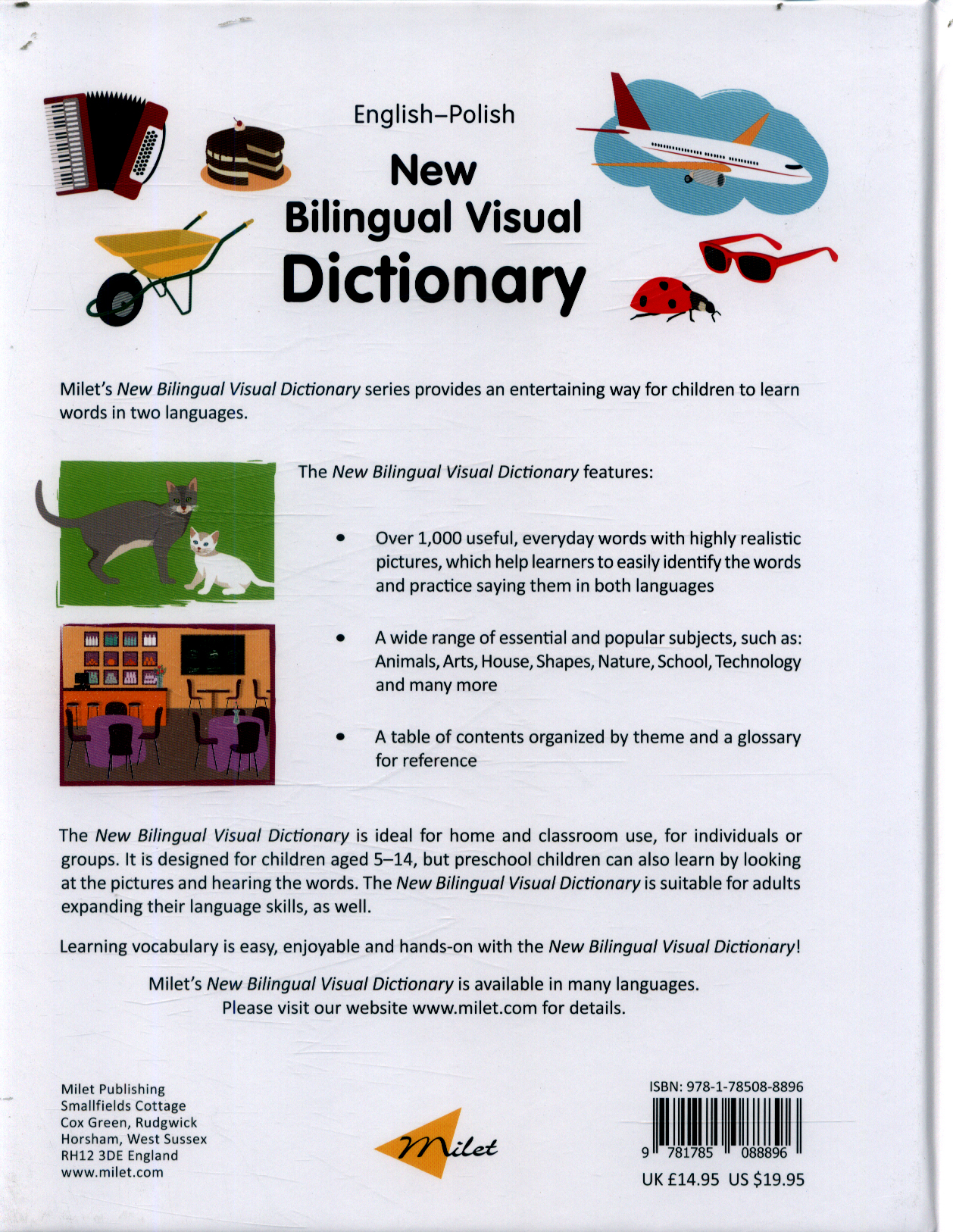 English–Polish

New
Bilingual Visual
Dictionary

Milet's New Bilingual Visual Dictionary series provides an entertaining way for children to learn words in two languages.

The New Bilingual Visual Dictionary features:

• Over 1,000 useful, everyday words with highly realistic pictures, which help learners to easily identify the words and practice saying them in both languages

• A wide range of essential and popular subjects, such as: Animals, Arts, House, Shapes, Nature, School, Technology and many more

• A table of contents organized by theme and a glossary for reference

The New Bilingual Visual Dictionary is ideal for home and classroom use, for individuals or groups. It is designed for children aged 5–14, but preschool children can also learn by looking at the pictures and hearing the words. The New Bilingual Visual Dictionary is suitable for adults expanding their language skills, as well.

Learning vocabulary is easy, enjoyable and hands-on with the New Bilingual Visual Dictionary!

Milet's New Bilingual Visual Dictionary is available in many languages.
Please visit our website www.milet.com for details.

Milet Publishing
Smallfields Cottage
Cox Green, Rudgwick
Horsham, West Sussex
RH12 3DE England
www.milet.com

Milet

ISBN: 978-1-78508-8896
9 781785 088896
UK £14.95 US $19.95